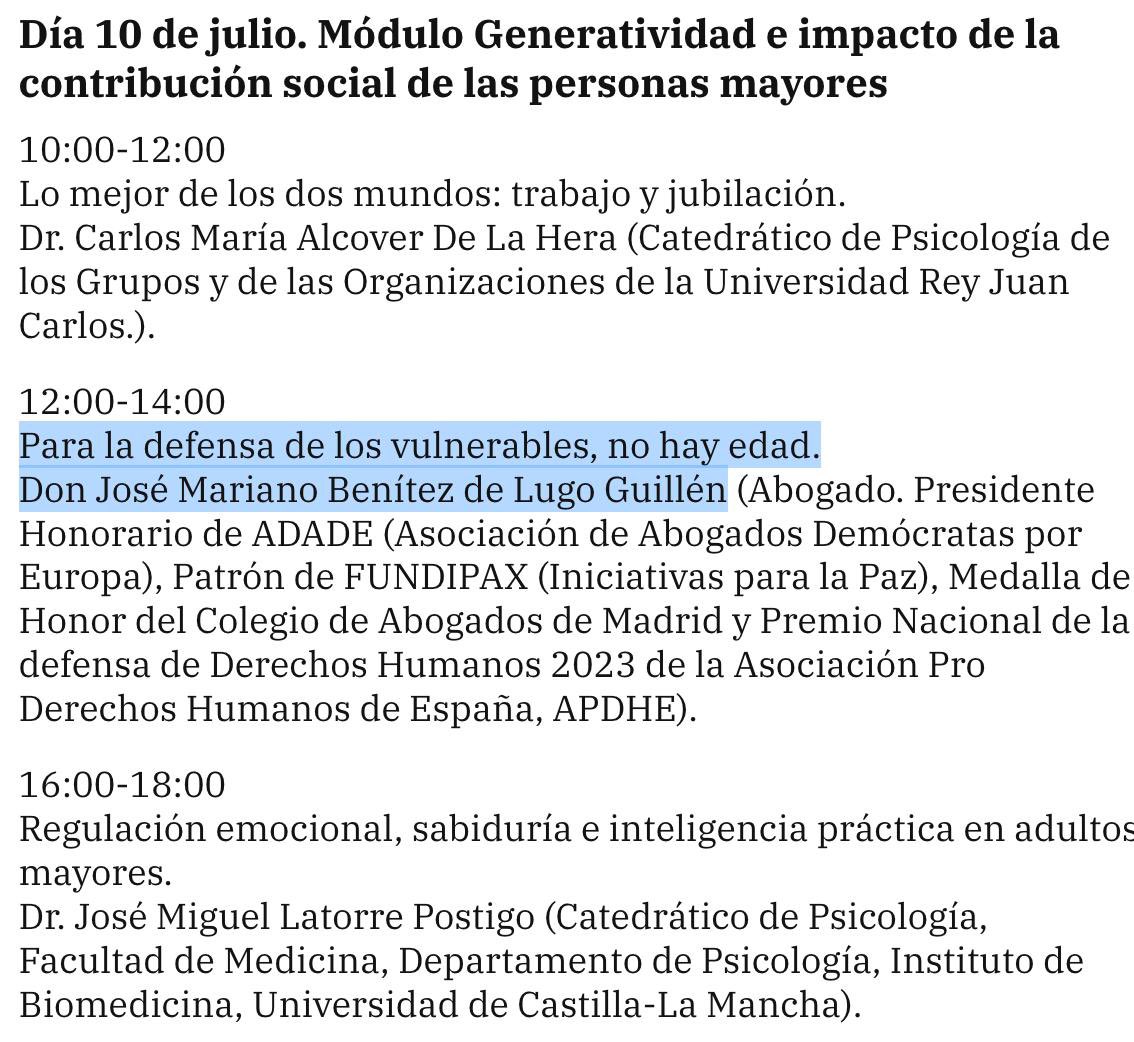 Día 10 de julio. Módulo Generatividad e impacto de la contribución social de las personas mayores

10:00-12:00
Lo mejor de los dos mundos: trabajo y jubilación.
Dr. Carlos María Alcover De La Hera (Catedrático de Psicología de los Grupos y de las Organizaciones de la Universidad Rey Juan Carlos.).

12:00-14:00
Para la defensa de los vulnerables, no hay edad.
Don José Mariano Benítez de Lugo Guillén (Abogado. Presidente Honorario de ADADE (Asociación de Abogados Demócratas por Europa), Patrón de FUNDIPAX (Iniciativas para la Paz), Medalla de Honor del Colegio de Abogados de Madrid y Premio Nacional de la defensa de Derechos Humanos 2023 de la Asociación Pro Derechos Humanos de España, APDHE).

16:00-18:00
Regulación emocional, sabiduría e inteligencia práctica en adultos mayores.
Dr. José Miguel Latorre Postigo (Catedrático de Psicología, Facultad de Medicina, Departamento de Psicología, Instituto de Biomedicina, Universidad de Castilla-La Mancha).